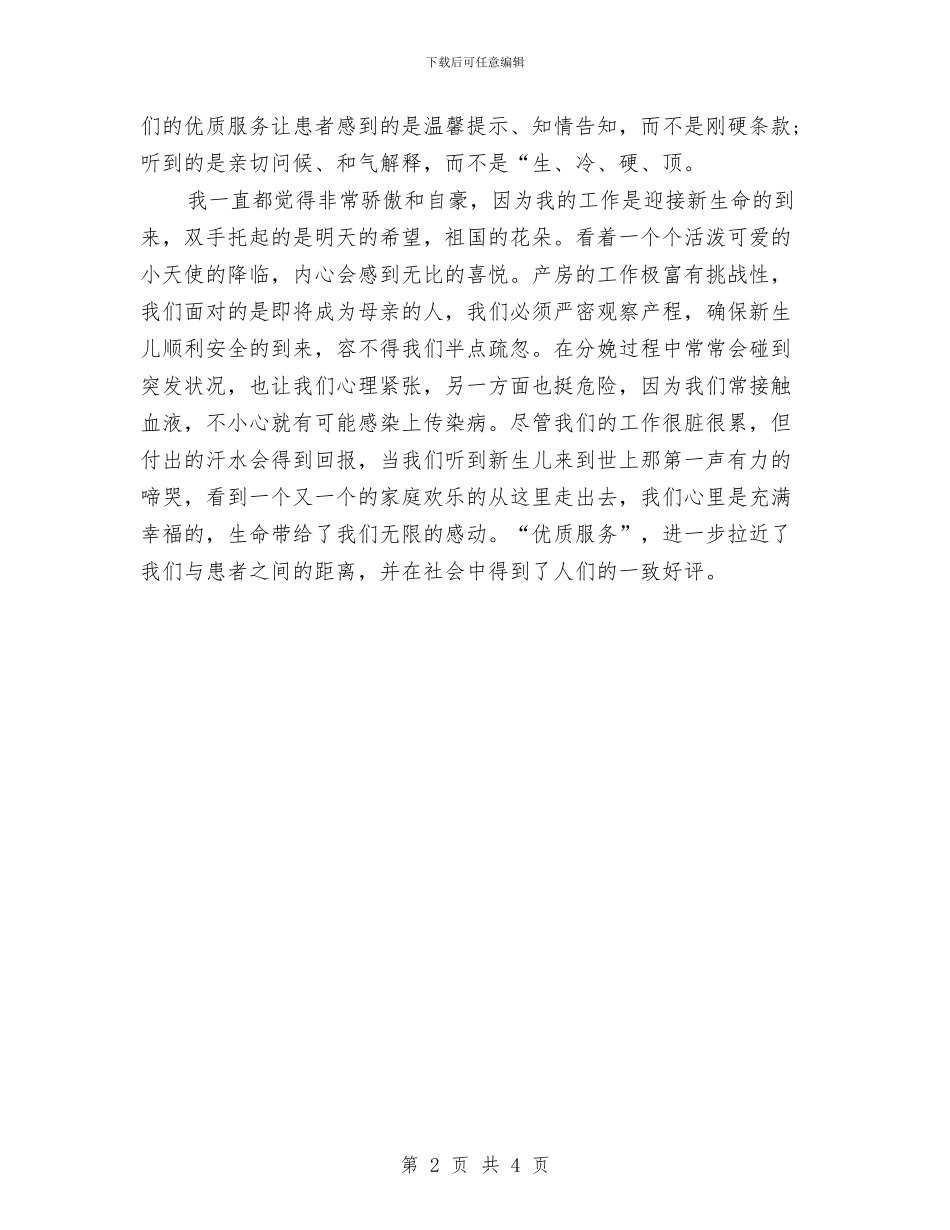 下载后可任意编辑

们的优质服务让患者感到的是温馨提示、知情告知，而不是刚硬条款；听到的是亲切问候、和气解释，而不是“生、冷、硬、顶。

我一直都觉得非常骄傲和自豪，因为我的工作是迎接新生命的到来，双手托起的是明天的希望，祖国的花朵。看着一个个活泼可爱的小天使的降临，内心会感到无比的喜悦。产房的工作极富有挑战性，我们面对的是即将成为母亲的人，我们必须严密观察产程，确保新生儿顺利安全的到来，容不得我们半点疏忽。在分娩过程中常常会碰到突发状况，也让我们心理紧张，另一方面也挺危险，因为我们常接触血液，不小心就有可能感染上传染病。尽管我们的工作很脏很累，但付出的汗水会得到回报，当我们听到新生儿来到世上那第一声有力的啼哭，看到一个又一个的家庭欢乐的从这里走出去，我们心里是充满幸福的，生命带给了我们无限的感动。“优质服务”，进一步拉近了我们与患者之间的距离，并在社会中得到了人们的一致好评。

第 2 页 共 4 页